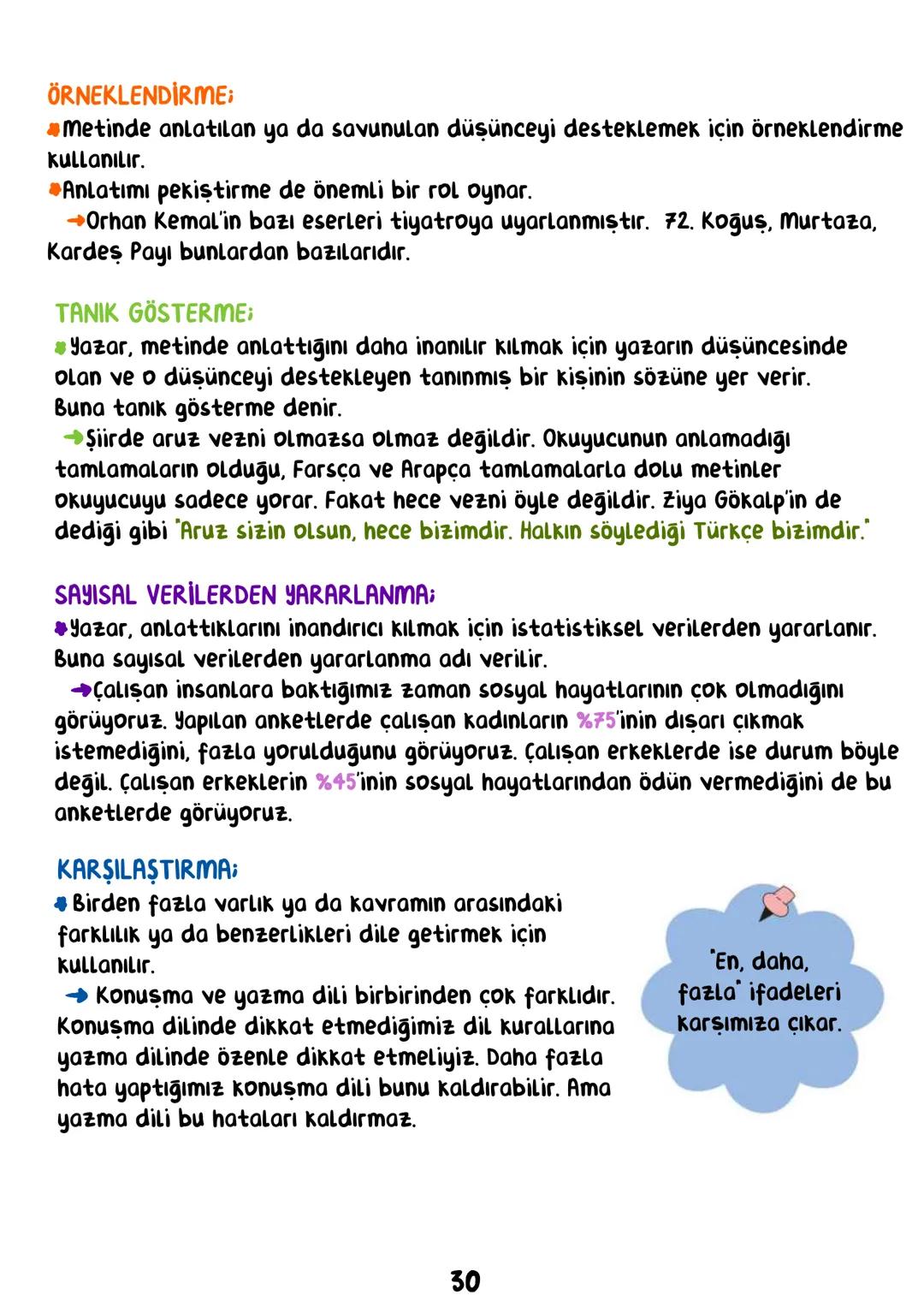 ÖRNEKLENDİRME;
Metinde anlatılan ya da savunulan düşünceyi desteklemek için örneklendirme kullanılır.
Anlatımı pekiştirme de önemli bir rol oynar.
→Orhan Kemal'in bazı eserleri tiyatroya uyarlanmıştır. 72. Koğuş, Murtaza, Kardeş Payı bunlardan bazılarıdır.

TANIK GÖSTERME;
Yazar, metinde anlattığını daha inanılır kılmak için yazarın düşüncesinde olan ve o düşünceyi destekleyen tanınmış bir kişinin sözüne yer verir. Buna tanık gösterme denir.
→Şiirde aruz vezni olmazsa olmaz değildir. Okuyucunun anlamadığı tamlamaların olduğu, Farsça ve Arapça tamlamalarla dolu metinler okuyucuyu sadece yorar. Fakat hece vezni öyle değildir. Ziya Gökalp'in de dediği gibi "Aruz sizin olsun, hece bizimdir. Halkın söylediği Türkçe bizimdir."

SAYISAL VERİLERDEN YARARLANMA;
Yazar, anlattıklarını inandırıcı kılmak için istatistiksel verilerden yararlanır. Buna sayısal verilerden yararlanma adı verilir.
→Çalışan insanlara baktığımız zaman sosyal hayatlarının çok olmadığını görüyoruz. Yapılan anketlerde çalışan kadınların %75'inin dışarı çıkmak istemediğini, fazla yorulduğunu görüyoruz. Çalışan erkeklerde ise durum böyle değil. Çalışan erkeklerin %45'inin sosyal hayatlarından ödün vermediğini de bu anketlerde görüyoruz.

KARŞILAŞTIRMA;
Birden fazla varlık ya da kavramın arasındaki farklılık ya da benzerlikleri dile getirmek için kullanılır.
→ Konuşma ve yazma dili birbirinden çok farklıdır. Konuşma dilinde dikkat etmediğimiz dil kurallarına yazma dilinde özenle dikkat etmeliyiz. Daha fazla hata yaptığımız konuşma dili bunu kaldırabilir. Ama yazma dili bu hataları kaldırmaz.

"En, daha, fazla" ifadeleri karşımıza çıkar.

30